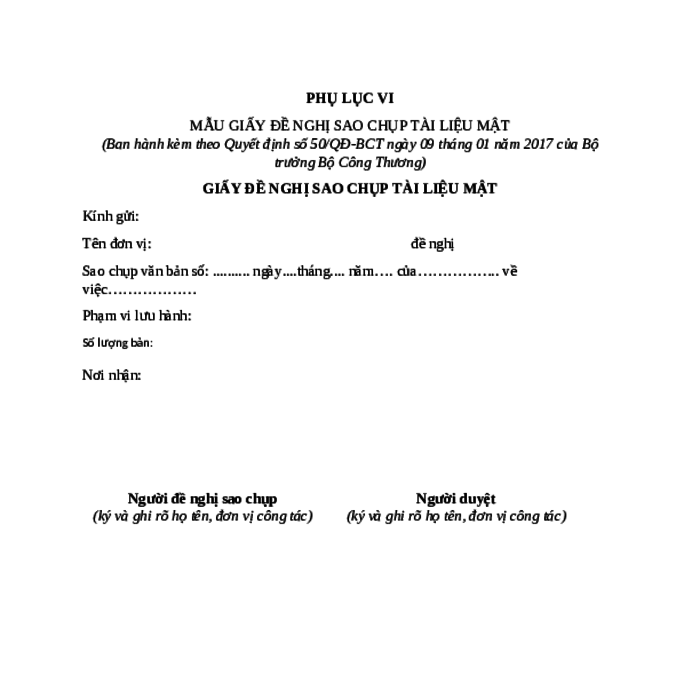 PHỤ LỤC VI

MẪU GIẤY ĐỀ NGHỊ SAO CHỤP TÀI LIỆU MẬT
(Ban hành kèm theo Quyết định số 50/QĐ-BCT ngày 09 tháng 01 năm 2017 của Bộ trưởng Bộ Công Thương)

GIẤY ĐỀ NGHỊ SAO CHỤP TÀI LIỆU MẬT

Kính gửi:

Tên đơn vị: đề nghị

Sao chụp văn bản số: .......... ngày....tháng.... năm.... của…………….. về việc………………

Phạm vi lưu hành:

Số lượng bản:

Nơi nhận:

Người đề nghị sao chụp
(ký và ghi rõ họ tên, đơn vị công tác)

Người duyệt
(ký và ghi rõ họ tên, đơn vị công tác)